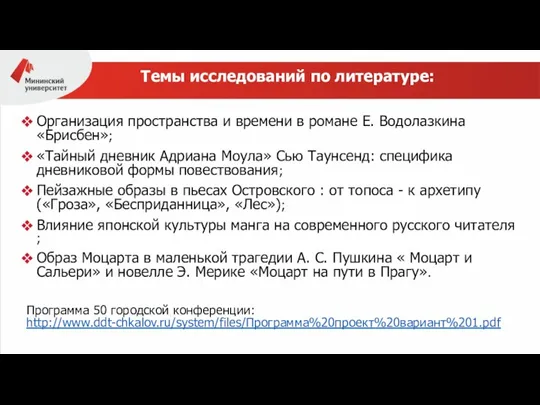 Мининский университет

Темы исследований по литературе:

❖ Организация пространства и времени в романе Е. Водолазкина «Брисбен»;

❖ «Тайный дневник Адриана Моула» Сью Таунсенд: специфика дневниковой формы повествования;

❖ Пейзажные образы в пьесах Островского : от топоса - к архетипу («Гроза», «Бесприданница», «Лес»);

❖ Влияние японской культуры манга на современного русского читателя ;

❖ Образ Моцарта в маленькой трагедии А. С. Пушкина « Моцарт и Сальери» и новелле Э. Мерике «Моцарт на пути в Прагу».

Программа 50 городской конференции:
http://www.ddt-chkalov.ru/system/files/Программа%20проект%20вариант%201.pdf